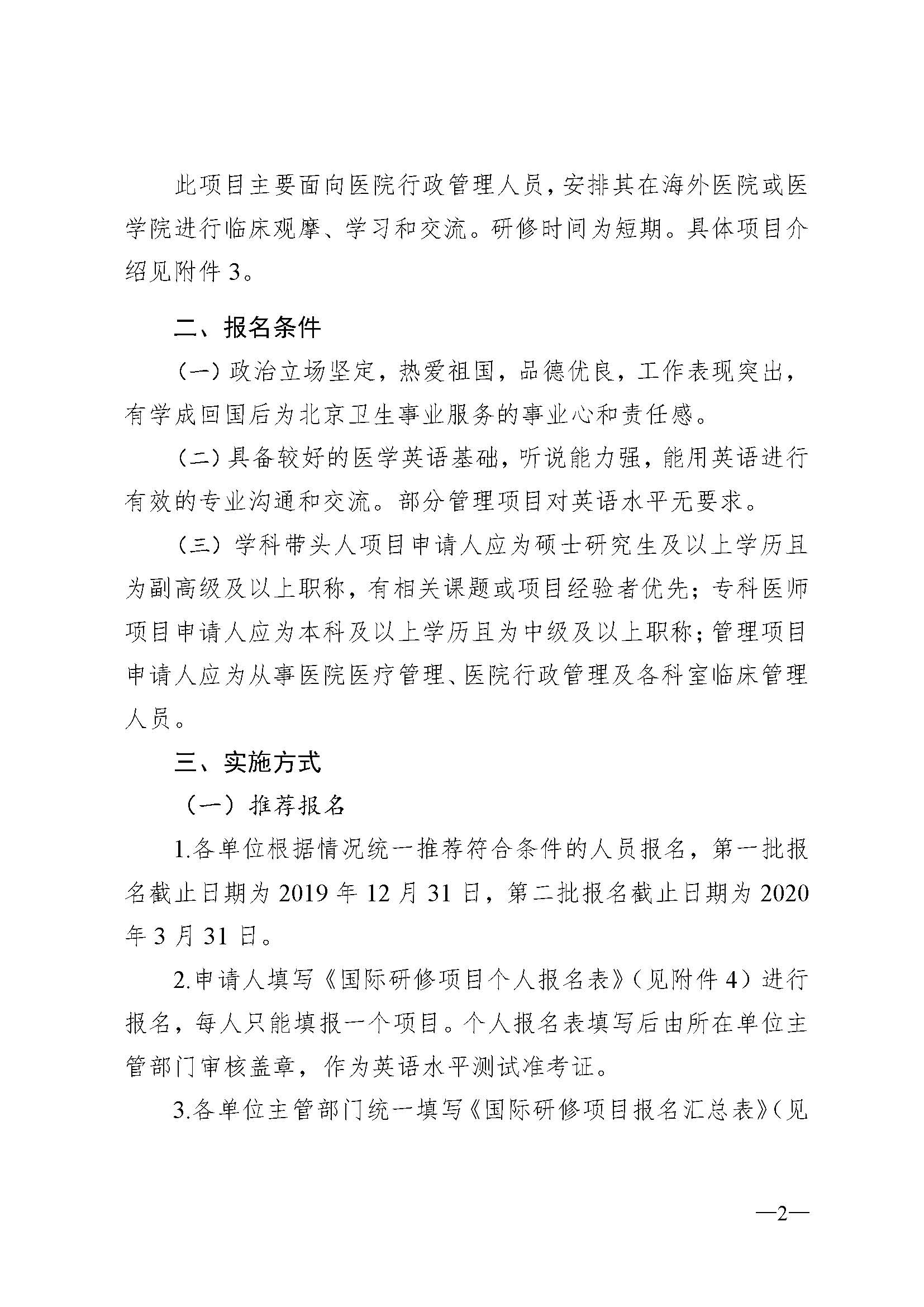 此项目主要面向医院行政管理人员，安排其在海外医院或医学院进行临床观摩、学习和交流。研修时间为短期。具体项目介绍见附件 3。

二、报名条件

（一）政治立场坚定，热爱祖国，品德优良，工作表现突出，有学成回国后为北京卫生事业服务的事业心和责任感。

（二）具备较好的医学英语基础，听说能力强，能用英语进行有效的专业沟通和交流。部分管理项目对英语水平无要求。

（三）学科带头人项目申请人应为硕士研究生及以上学历且为副高级及以上职称，有相关课题或项目经验者优先；专科医师项目申请人应为本科及以上学历且为中级及以上职称；管理项目申请人应为从事医院医疗管理、医院行政管理及各科室临床管理人员。

三、实施方式

（一）推荐报名

1.各单位根据情况统一推荐符合条件的人员报名，第一批报名截止日期为 2019 年 12 月 31 日，第二批报名截止日期为 2020 年 3 月 31 日。

2.申请人填写《国际研修项目个人报名表》（见附件 4）进行报名，每人只能填报一个项目。个人报名表填写后由所在单位主管部门审核盖章，作为英语水平测试准考证。

3.各单位主管部门统一填写《国际研修项目报名汇总表》（见

—2—